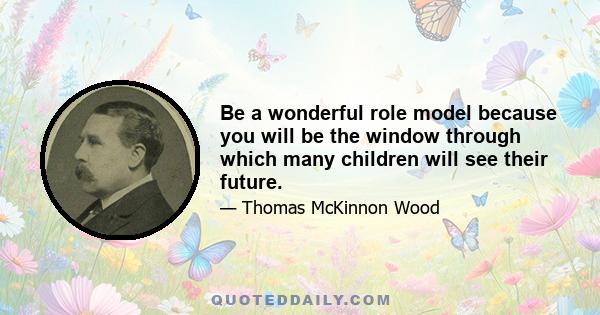 Be a wonderful role model because you will be the window through which many children will see their future.

— Thomas McKinnon Wood

QUOTEDDAILY.COM